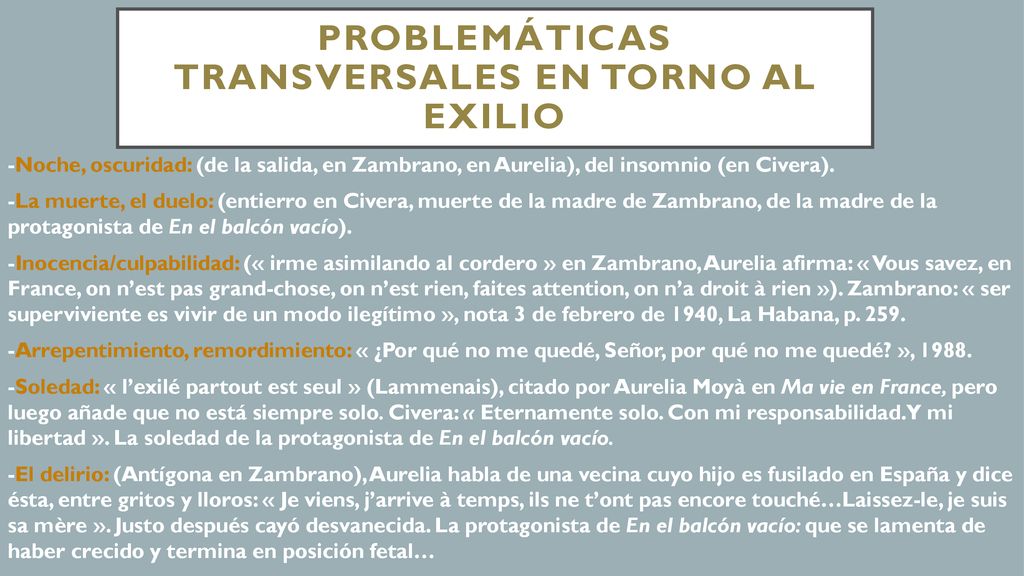 PROBLEMÁTICAS TRANSVERSALES EN TORNO AL EXILIO

-Noche, oscuridad: (de la salida, en Zambrano, en Aurelia), del insomnio (en Civera).

-La muerte, el duelo: (entierro en Civera, muerte de la madre de Zambrano, de la madre de la protagonista de En el balcón vacío).

-Inocencia/culpabilidad: (« irme asimilando al cordero » en Zambrano, Aurelia afirma: « Vous savez, en France, on n'est pas grand-chose, on n'est rien, faites attention, on n'a droit à rien »). Zambrano: « ser superviviente es vivir de un modo ilegítimo », nota 3 de febrero de 1940, La Habana, p. 259.

-Arrepentimiento, remordimiento: « ¿Por qué no me quedé, Señor, por qué no me quedé? », 1988.

-Soledad: « l'exilé partout est seul » (Lammenais), citado por Aurelia Moyà en Ma vie en France, pero luego añade que no está siempre solo. Civera: « Eternamente solo. Con mi responsabilidad. Y mi libertad ». La soledad de la protagonista de En el balcón vacío.

-El delirio: (Antígona en Zambrano), Aurelia habla de una vecina cuyo hijo es fusilado en España y dice ésta, entre gritos y lloros: « Je viens, j'arrive à temps, ils ne t'ont pas encore touché…Laissez-le, je suis sa mère ». Justo después cayó desvanecida. La protagonista de En el balcón vacío: que se lamenta de haber crecido y termina en posición fetal…